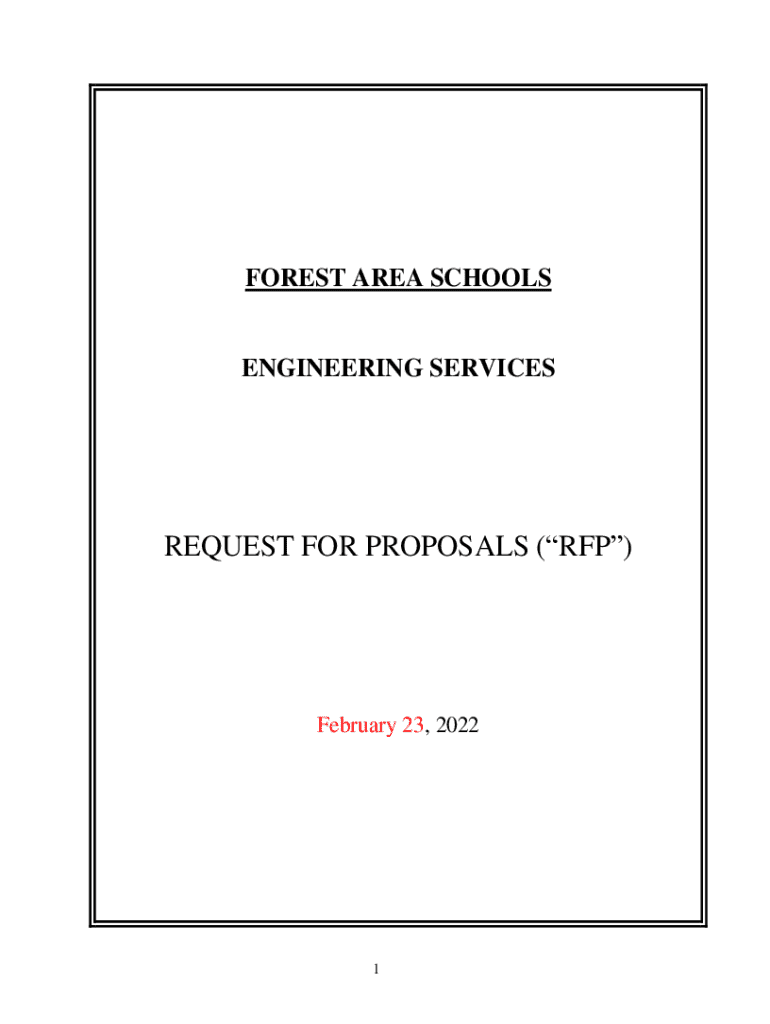 FOREST AREA SCHOOLS

ENGINEERING SERVICES

REQUEST FOR PROPOSALS ("RFP")

February 23, 2022

1